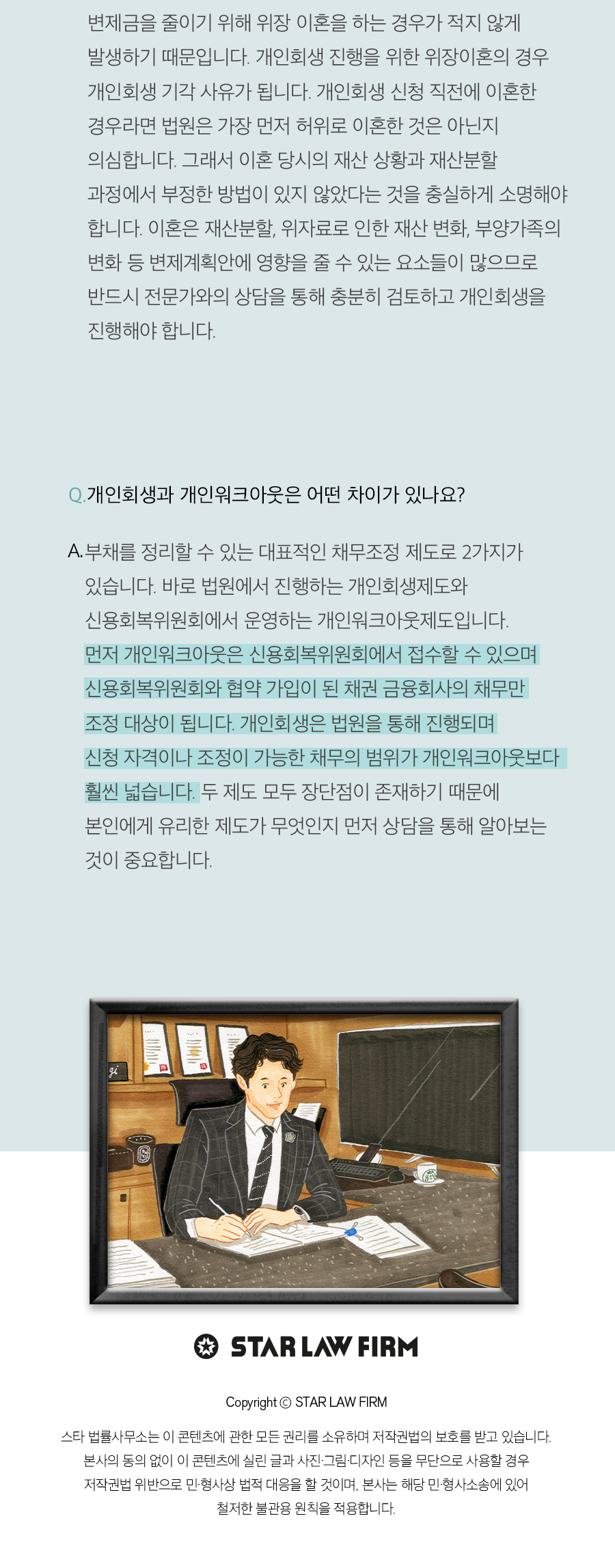 변제금을 줄이기 위해 위장 이혼을 하는 경우가 적지 않게 발생하기 때문입니다. 개인회생 진행을 위한 위장이혼의 경우 개인회생 기각 사유가 됩니다. 개인회생 신청 직전에 이혼한 경우라면 법원은 가장 먼저 허위로 이혼한 것은 아닌지 의심합니다. 그래서 이혼 당시의 재산 상황과 재산분할 과정에서 부정한 방법이 있지 않았다는 것을 충실하게 소명해야 합니다. 이혼은 재산분할, 위자료로 인한 재산 변화, 부양가족의 변화 등 변제계획안에 영향을 줄 수 있는 요소들이 많으므로 반드시 전문가와의 상담을 통해 충분히 검토하고 개인회생을 진행해야 합니다.

Q.개인회생과 개인워크아웃은 어떤 차이가 있나요?

A.부채를 정리할 수 있는 대표적인 채무조정 제도로 2가지가 있습니다. 바로 법원에서 진행하는 개인회생제도와 신용회복위원회에서 운영하는 개인워크아웃제도입니다. 먼저 개인워크아웃은 신용회복위원회에서 접수할 수 있으며 신용회복위원회와 협약 가입이 된 채권 금융회사의 채무만 조정 대상이 됩니다. 개인회생은 법원을 통해 진행되며 신청 자격이나 조정이 가능한 채무의 범위가 개인워크아웃보다 훨씬 넓습니다. 두 제도 모두 장단점이 존재하기 때문에 본인에게 유리한 제도가 무엇인지 먼저 상담을 통해 알아보는 것이 중요합니다.

STAR LAW FIRM

Copyright © STAR LAW FIRM

스타 법률사무소는 이 콘텐츠에 관한 모든 권리를 소유하며 저작권법의 보호를 받고 있습니다. 본사의 동의 없이 이 콘텐츠에 실린 글과 사진·그림·디자인 등을 무단으로 사용할 경우 저작권법 위반으로 민·형사상 법적 대응을 할 것이며, 본사는 해당 민·형사소송에 있어 철저한 불관용 원칙을 적용합니다.